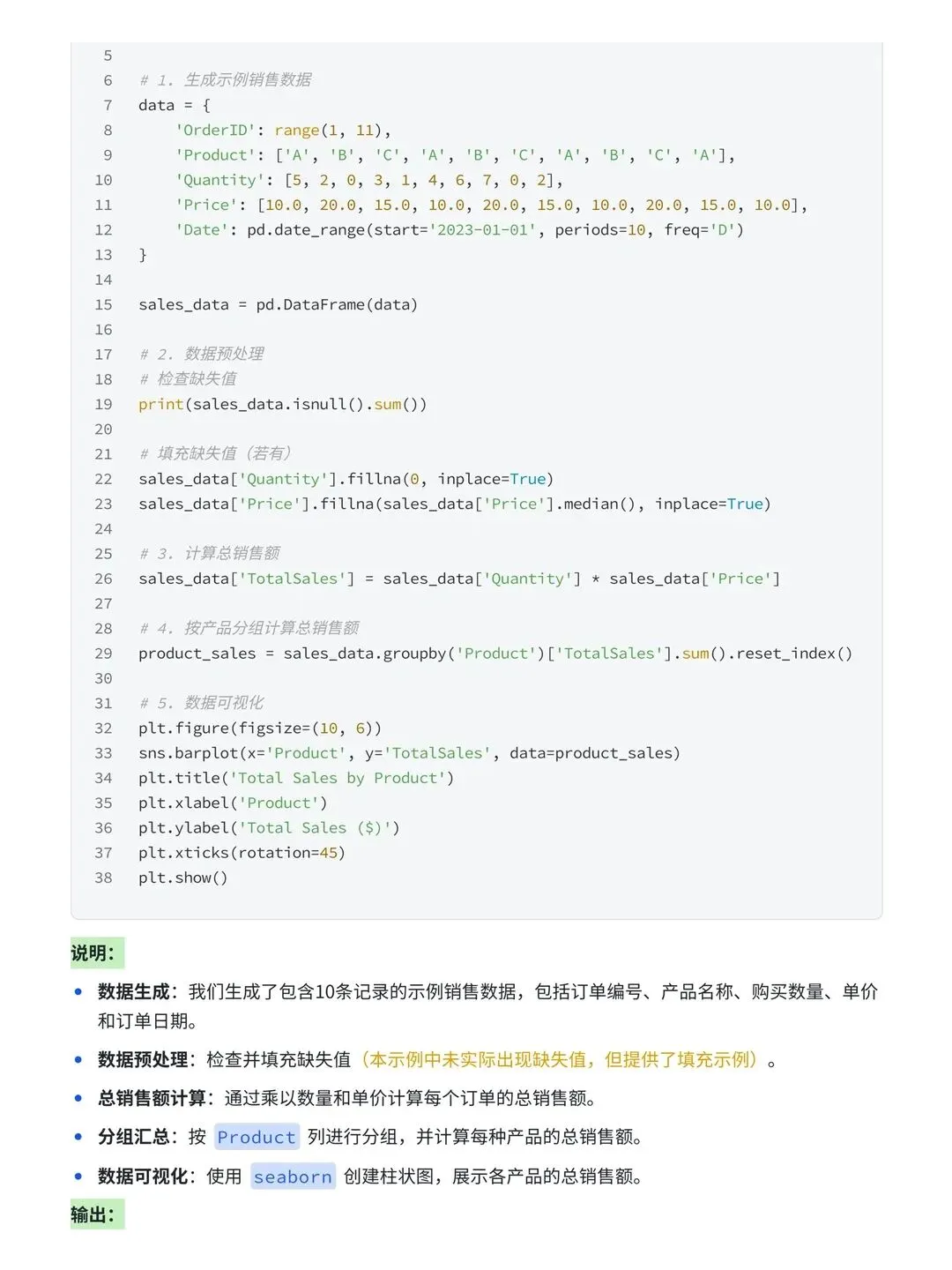 5
6 # 1. 生成示例销售数据
7 data = {
8 'OrderID': range(1, 11),
9 'Product': ['A', 'B', 'C', 'A', 'B', 'C', 'A', 'B', 'C', 'A'],
10 'Quantity': [5, 2, 0, 3, 1, 4, 6, 7, 0, 2],
11 'Price': [10.0, 20.0, 15.0, 10.0, 20.0, 15.0, 10.0, 20.0, 15.0, 10.0],
12 'Date': pd.date_range(start='2023-01-01', periods=10, freq='D')
13 }
14
15 sales_data = pd.DataFrame(data)
16
17 # 2. 数据预处理
18 # 检查缺失值
19 print(sales_data.isnull().sum())
20
21 # 填充缺失值（若有）
22 sales_data['Quantity'].fillna(0, inplace=True)
23 sales_data['Price'].fillna(sales_data['Price'].median(), inplace=True)
24
25 # 3. 计算总销售额
26 sales_data['TotalSales'] = sales_data['Quantity'] * sales_data['Price']
27
28 # 4. 按产品分组计算总销售额
29 product_sales = sales_data.groupby('Product')['TotalSales'].sum().reset_index()
30
31 # 5. 数据可视化
32 plt.figure(figsize=(10, 6))
33 sns.barplot(x='Product', y='TotalSales', data=product_sales)
34 plt.title('Total Sales by Product')
35 plt.xlabel('Product')
36 plt.ylabel('Total Sales ($)')
37 plt.xticks(rotation=45)
38 plt.show()

说明：

• 数据生成：我们生成了包含10条记录的示例销售数据，包括订单编号、产品名称、购买数量、单价和订单日期。
• 数据预处理：检查并填充缺失值（本示例中未实际出现缺失值，但提供了填充示例）。
• 总销售额计算：通过乘以数量和单价计算每个订单的总销售额。
• 分组汇总：按 Product 列进行分组，并计算每种产品的总销售额。
• 数据可视化：使用 seaborn 创建柱状图，展示各产品的总销售额。

输出：